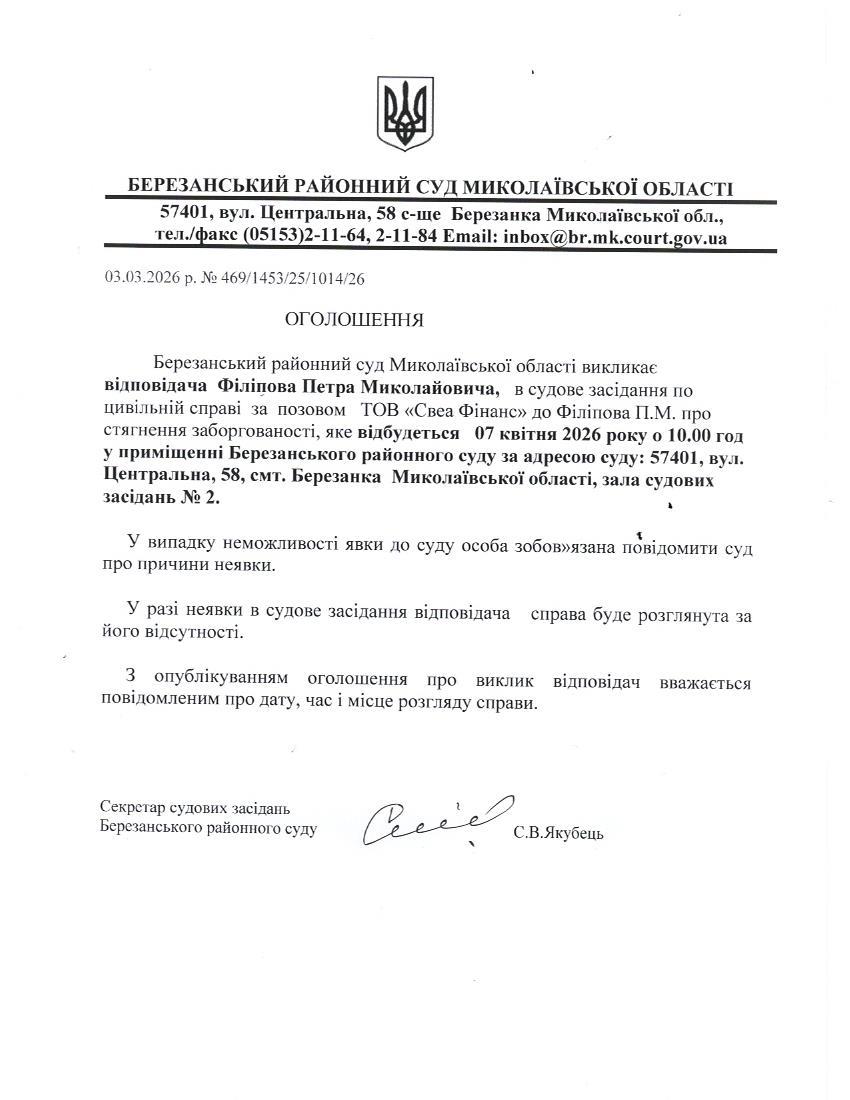 БЕРЕЗАНСЬКИЙ РАЙОННИЙ СУД МИКОЛАЇВСЬКОЇ ОБЛАСТІ
57401, вул. Центральна, 58 с-ще Березанка Миколаївської обл., тел./факс (05153)2-11-64, 2-11-84 Email: inbox@br.mk.court.gov.ua

03.03.2026 р. № 469/1453/25/1014/26

ОГОЛОШЕННЯ

Березанський районний суд Миколаївської області викликає відповідача Філіпова Петра Миколайовича, в судове засідання по цивільній справі за позовом ТОВ «Свеа Фінанс» до Філіпова П.М. про стягнення заборгованості, яке відбудеться 07 квітня 2026 року о 10.00 год у приміщенні Березанського районного суду за адресою суду: 57401, вул. Центральна, 58, смт. Березанка Миколаївської області, зала судових засідань № 2.

У випадку неможливості явки до суду особа зобов»язана повідомити суд про причини неявки.

У разі неявки в судове засідання відповідача справа буде розглянута за його відсутності.

З опублікуванням оголошення про виклик відповідач вважається повідомленим про дату, час і місце розгляду справи.

Секретар судових засідань
Березанського районного суду

С.В.Якубець